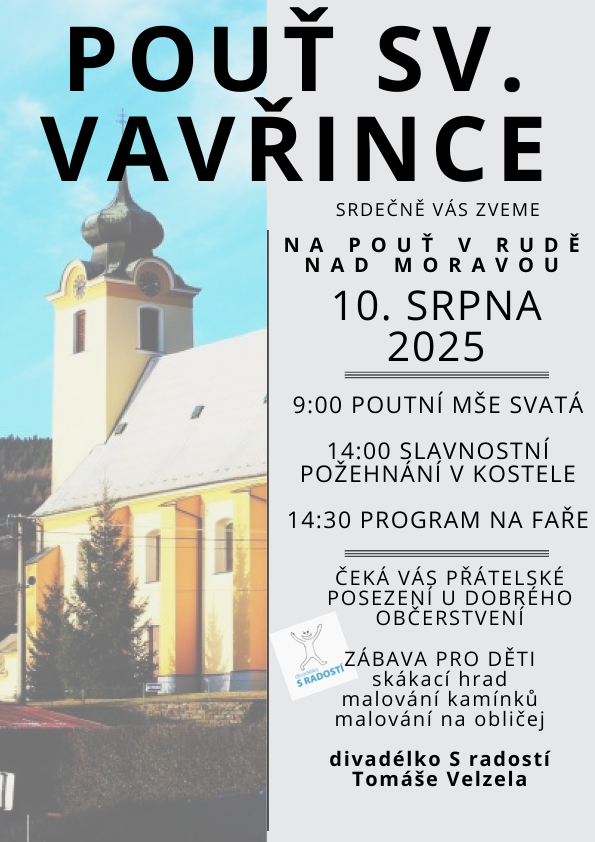 POUŤ SV. VAVŘINCE

SRDEČNĚ VÁS ZVEME

NA POUŤ V RUDĚ NAD MORAVOU

10. SRPNA 2025

9:00 POUTNÍ MŠE SVATÁ

14:00 SLAVNOSTNÍ POŽEHNÁNÍ V KOSTELE

14:30 PROGRAM NA FAŘE

ČEKÁ VÁS PŘÁTELSKÉ POSEZENÍ U DOBRÉHO OBČERSTVENÍ

divadélko S RADOSTÍ

ZÁBAVA PRO DĚTI
skákací hrad
malování kamínků
malování na obličej

divadélko S radostí
Tomáše Velzela